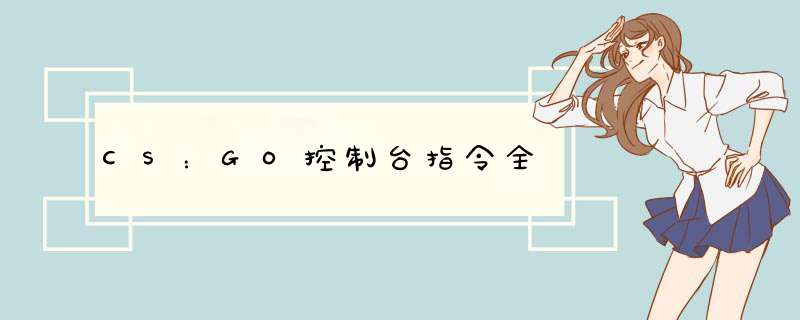 CS：GO控制台指令全